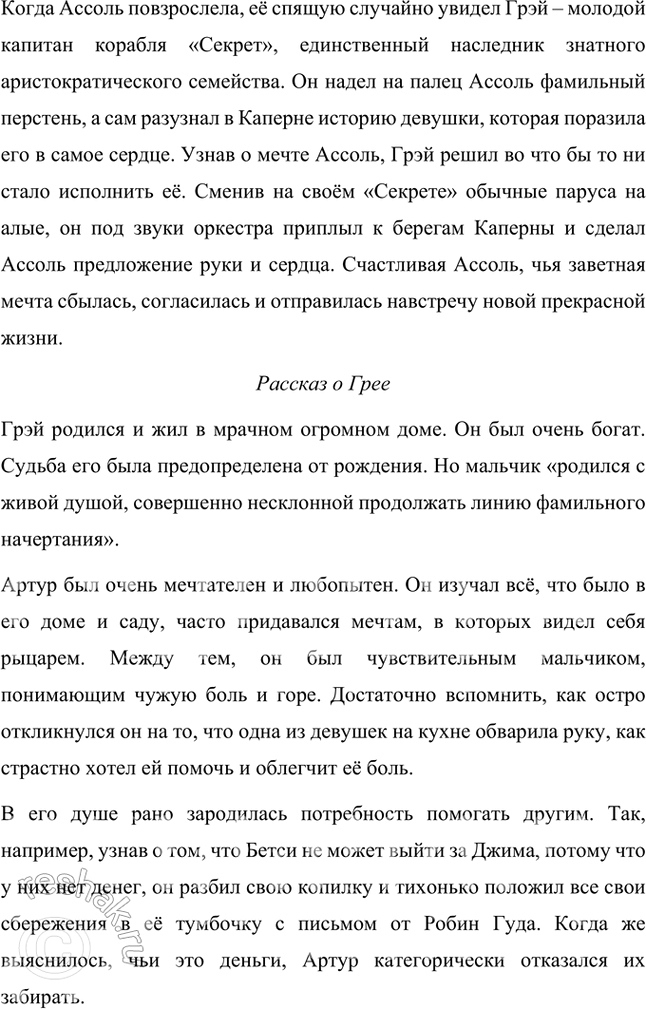 Когда Ассоль повзрослела, её спящую случайно увидел Грэй – молодой капитан корабля «Секрет», единственный наследник знатного аристократического семейства. Он надел на палец Ассоль фамильный перстень, а сам разузнал в Каперне историю девушки, которая поразила его в самое сердце. Узнав о мечте Ассоль, Грэй решил во что бы то ни стало исполнить её. Сменив на своём «Секрете» обычные паруса на алые, он под звуки оркестра приплыл к берегам Каперны и сделал Ассоль предложение руки и сердца. Счастливая Ассоль, чья заветная мечта сбылась, согласилась и отправилась навстречу новой прекрасной жизни.

Рассказ о Грее

Грэй родился и жил в мрачном огромном доме. Он был очень богат. Судьба его была предопределена от рождения. Но мальчик «родился с живой душой, совершенно несклонной продолжать линию фамильного начертания».

Артур был очень мечтателен и любопытен. Он изучал всё, что было в его доме и саду, часто придавался мечтам, в которых видел себя рыцарем. Между тем, он был чувствительным мальчиком, понимающим чужую боль и горе. Достаточно вспомнить, как остро откликнулся он на то, что одна из девушек на кухне обварила руку, как страстно хотел ей помочь и облегчит её боль.

В его душе рано зародилась потребность помогать другим. Так, например, узнав о том, что Бетси не может выйти за Джима, потому что у них нет денег, он разбил свою копилку и тихонько положил все свои сбережения в её тумбочку с письмом от Робин Гуда. Когда же выяснилось, чьи это деньги, Артур категорически отказался их забирать.

reshak.ru